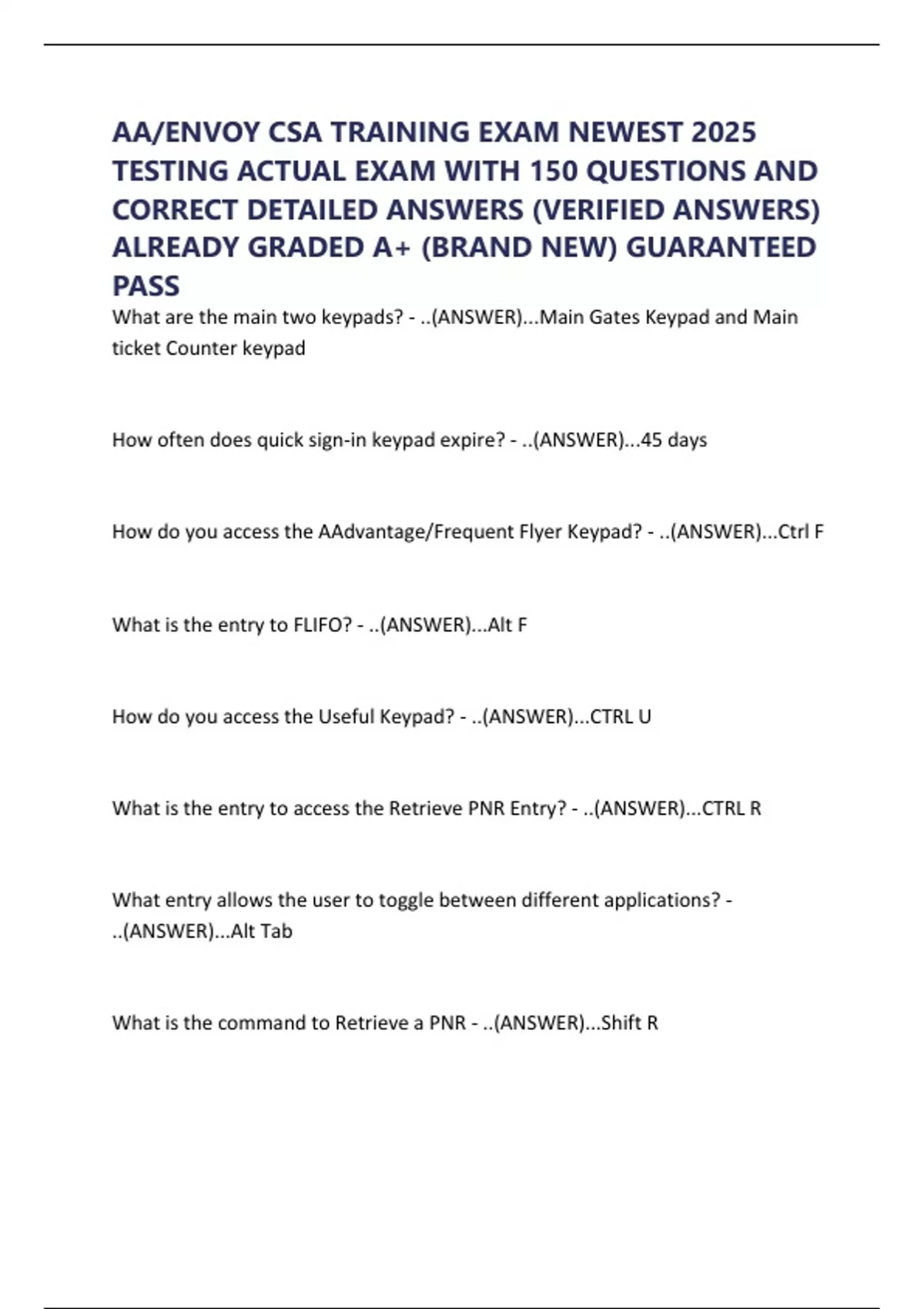 AA/ENVOY CSA TRAINING EXAM NEWEST 2025 TESTING ACTUAL EXAM WITH 150 QUESTIONS AND CORRECT DETAILED ANSWERS (VERIFIED ANSWERS) ALREADY GRADED A+ (BRAND NEW) GUARANTEED PASS

What are the main two keypads? - ..(ANSWER)...Main Gates Keypad and Main ticket Counter keypad

How often does quick sign-in keypad expire? - ..(ANSWER)...45 days

How do you access the AAdvantage/Frequent Flyer Keypad? - ..(ANSWER)...Ctrl F

What is the entry to FLIFO? - ..(ANSWER)...Alt F

How do you access the Useful Keypad? - ..(ANSWER)...CTRL U

What is the entry to access the Retrieve PNR Entry? - ..(ANSWER)...CTRL R

What entry allows the user to toggle between different applications? - ..(ANSWER)...Alt Tab

What is the command to Retrieve a PNR - ..(ANSWER)...Shift R